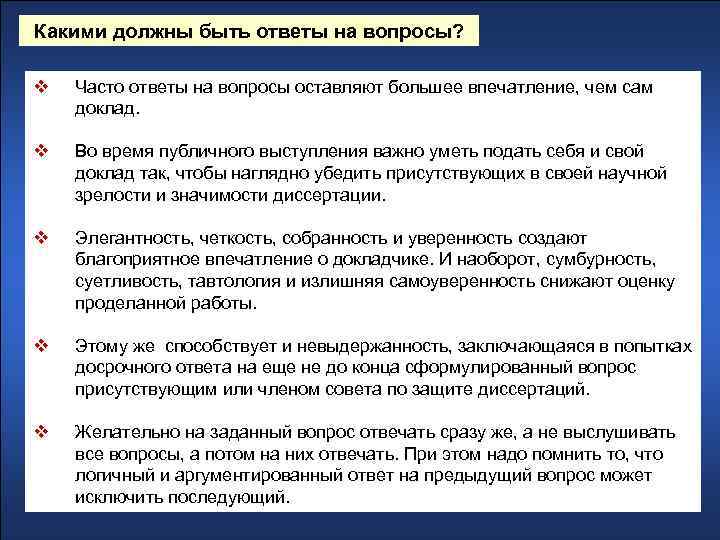 Какими должны быть ответы на вопросы?

❖ Часто ответы на вопросы оставляют большее впечатление, чем сам доклад.

❖ Во время публичного выступления важно уметь подать себя и свой доклад так, чтобы наглядно убедить присутствующих в своей научной зрелости и значимости диссертации.

❖ Элегантность, четкость, собранность и уверенность создают благоприятное впечатление о докладчике. И наоборот, сумбурность, суетливость, тавтология и излишняя самоуверенность снижают оценку проделанной работы.

❖ Этому же способствует и невыдержанность, заключающаяся в попытках досрочного ответа на еще не до конца сформулированный вопрос присутствующим или членом совета по защите диссертаций.

❖ Желательно на заданный вопрос отвечать сразу же, а не выслушивать все вопросы, а потом на них отвечать. При этом надо помнить то, что логичный и аргументированный ответ на предыдущий вопрос может исключить последующий.